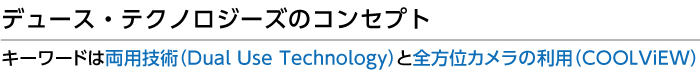 デュース・テクノロジーズのコンセプト

キーワードは両用技術(Dual Use Technology)と全方位カメラの利用(COOLViEW)